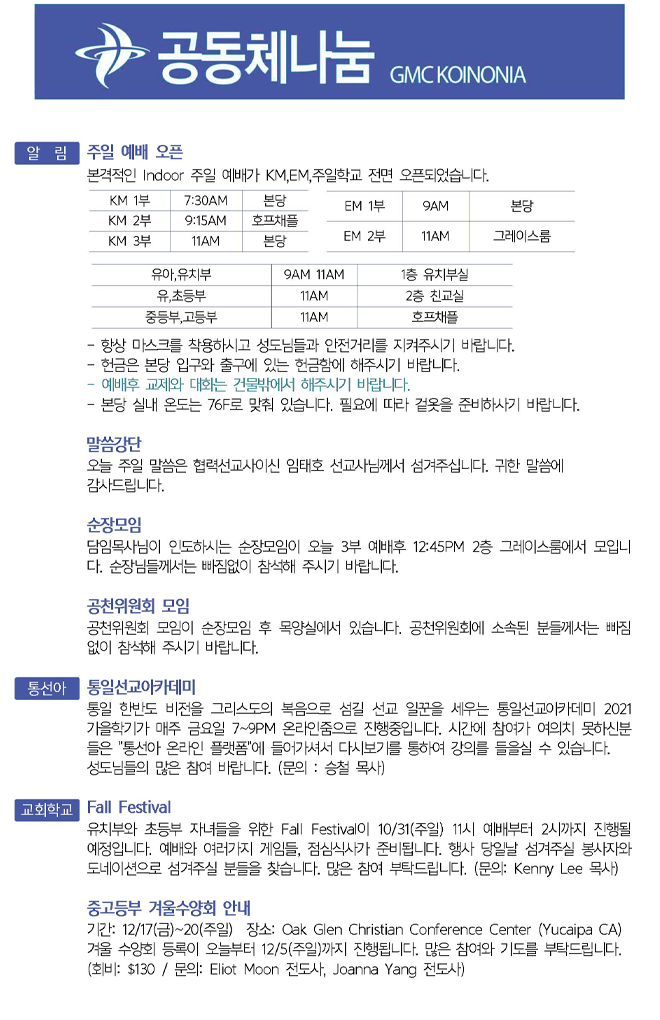 공동체나눔 GMC KOINONIA

알 림 주일 예배 오픈
본격적인 Indoor 주일 예배가 KM,EM,주일학교 전면 오픈되었습니다.

| KM 1부 | 7:30AM | 본당 |
|---|---|---|
| KM 2부 | 9:15AM | 호프채플 |
| KM 3부 | 11AM | 본당 |

| EM 1부 | 9AM | 본당 |
|---|---|---|
| EM 2부 | 11AM | 그레이스룸 |

| 유아,유치부 | 9AM 11AM | 1층 유치부실 |
|---|---|---|
| 유,초등부 | 11AM | 2층 친교실 |
| 중등부,고등부 | 11AM | 호프채플 |

- 항상 마스크를 착용하시고 성도님들과 안전거리를 지켜주시기 바랍니다.
- 헌금은 본당 입구와 출구에 있는 헌금함에 해주시기 바랍니다.
- 예배후 교제와 대화는 건물밖에서 해주시기 바랍니다.
- 본당 실내 온도는 76F로 맞춰 있습니다. 필요에 따라 겉옷을 준비하시기 바랍니다.

말씀강단
오늘 주일 말씀은 협력선교사이신 임태호 선교사님께서 섬겨주십니다. 귀한 말씀에 감사드립니다.

순장모임
담임목사님이 인도하시는 순장모임이 오늘 3부 예배후 12:45PM 2층 그레이스룸에서 모입니다. 순장님들께서는 빠짐없이 참석해 주시기 바랍니다.

공천위원회 모임
공천위원회 모임이 순장모임 후 목양실에서 있습니다. 공천위원회에 소속된 분들께서는 빠짐없이 참석해 주시기 바랍니다.

통선아 통일선교아카데미
통일 한반도 비전을 그리스도의 복음으로 섬길 선교 일꾼을 세우는 통일선교아카데미 2021 가을학기가 매주 금요일 7~9PM 온라인줌으로 진행중입니다. 시간에 참여가 여의치 못하신분들은 "통선아 온라인 플랫폼"에 들어가셔서 다시보기를 통하여 강의를 들을실 수 있습니다. 성도님들의 많은 참여 바랍니다. (문의 : 승철 목사)

교회학교 Fall Festival
유치부와 초등부 자녀들을 위한 Fall Festival이 10/31(주일) 11시 예배부터 2시까지 진행될 예정입니다. 예배와 여러가지 게임들, 점심식사가 준비됩니다. 행사 당일날 섬겨주실 봉사자와 도네이션으로 섬겨주실 분들을 찾습니다. 많은 참여 부탁드립니다. (문의: Kenny Lee 목사)

중고등부 겨울수양회 안내
기간: 12/17(금)~20(주일) 장소: Oak Glen Christian Conference Center (Yucaipa CA) 겨울 수양회 등록이 오늘부터 12/5(주일)까지 진행됩니다. 많은 참여와 기도를 부탁드립니다. (회비: $130 / 문의: Eliot Moon 전도사, Joanna Yang 전도사)